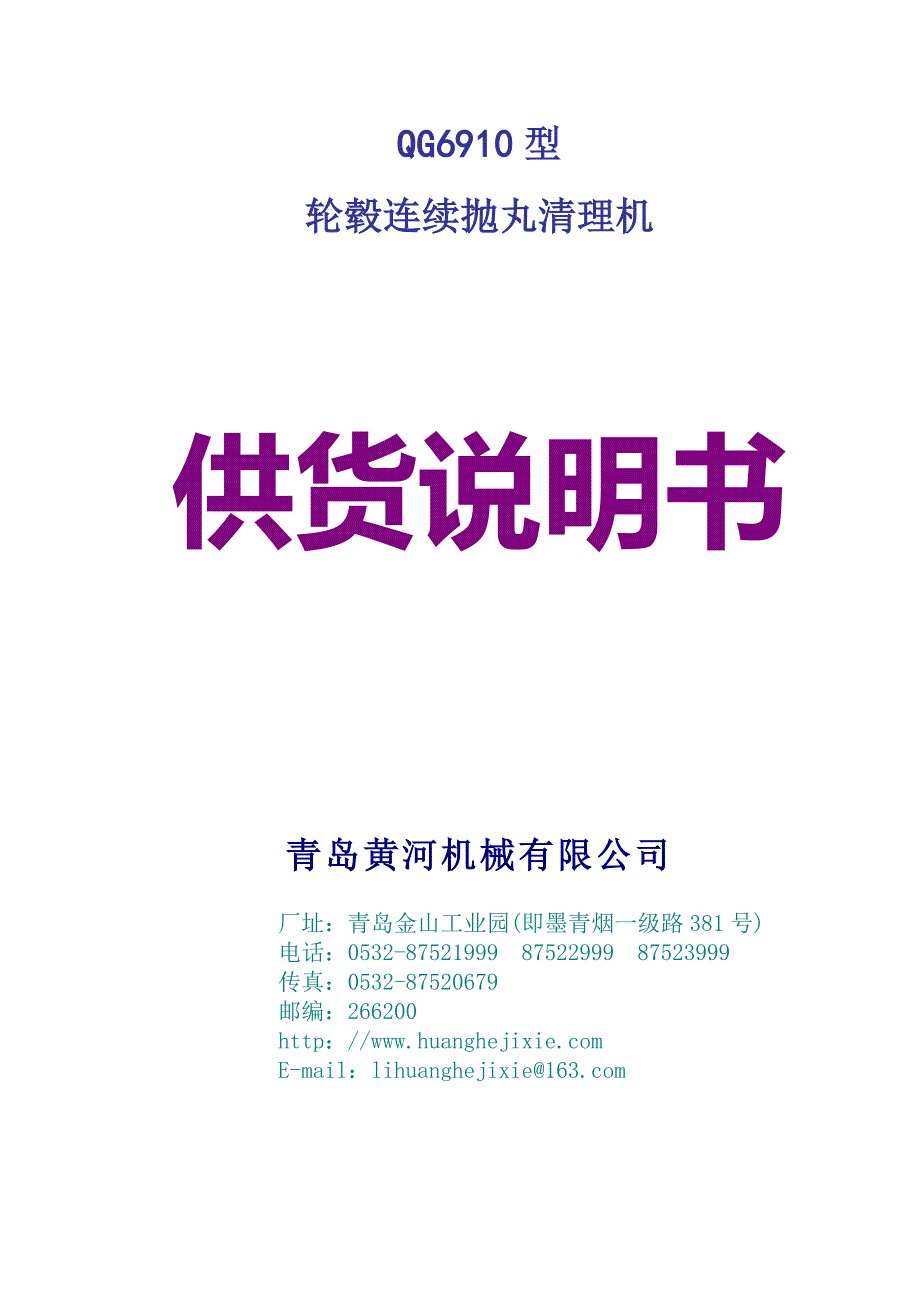 QG6910 型

轮毂连续抛丸清理机

供货说明书

青岛黄河机械有限公司

厂址：青岛金山工业园(即墨青烟一级路 381 号)
电话：0532-87521999　87522999　87523999
传真：0532-87520679
邮编：266200
http：//www.huanghejixie.com
E-mail：lihuanghejixie@163.com